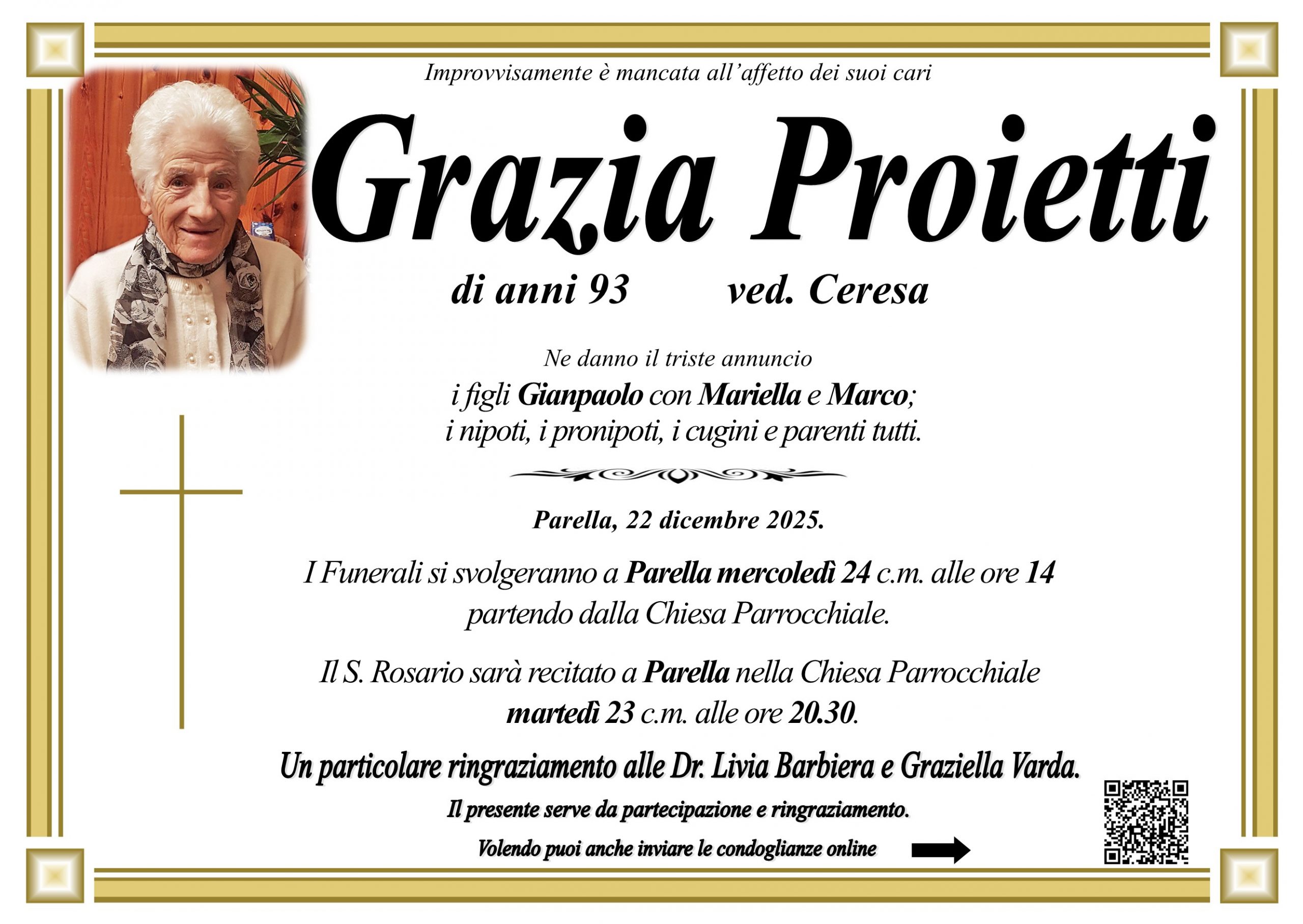 Improvvisamente è mancata all'affetto dei suoi cari

Grazia Proietti

di anni 93 ved. Ceresa

Ne danno il triste annuncio
i figli Gianpaolo con Mariella e Marco;
i nipoti, i pronipoti, i cugini e parenti tutti.

Parella, 22 dicembre 2025.

I Funerali si svolgeranno a Parella mercoledì 24 c.m. alle ore 14 partendo dalla Chiesa Parrocchiale.

Il S. Rosario sarà recitato a Parella nella Chiesa Parrocchiale martedì 23 c.m. alle ore 20.30.

Un particolare ringraziamento alle Dr. Livia Barbiera e Graziella Varda.

Il presente serve da partecipazione e ringraziamento.

Volendo puoi anche inviare le condoglianze online